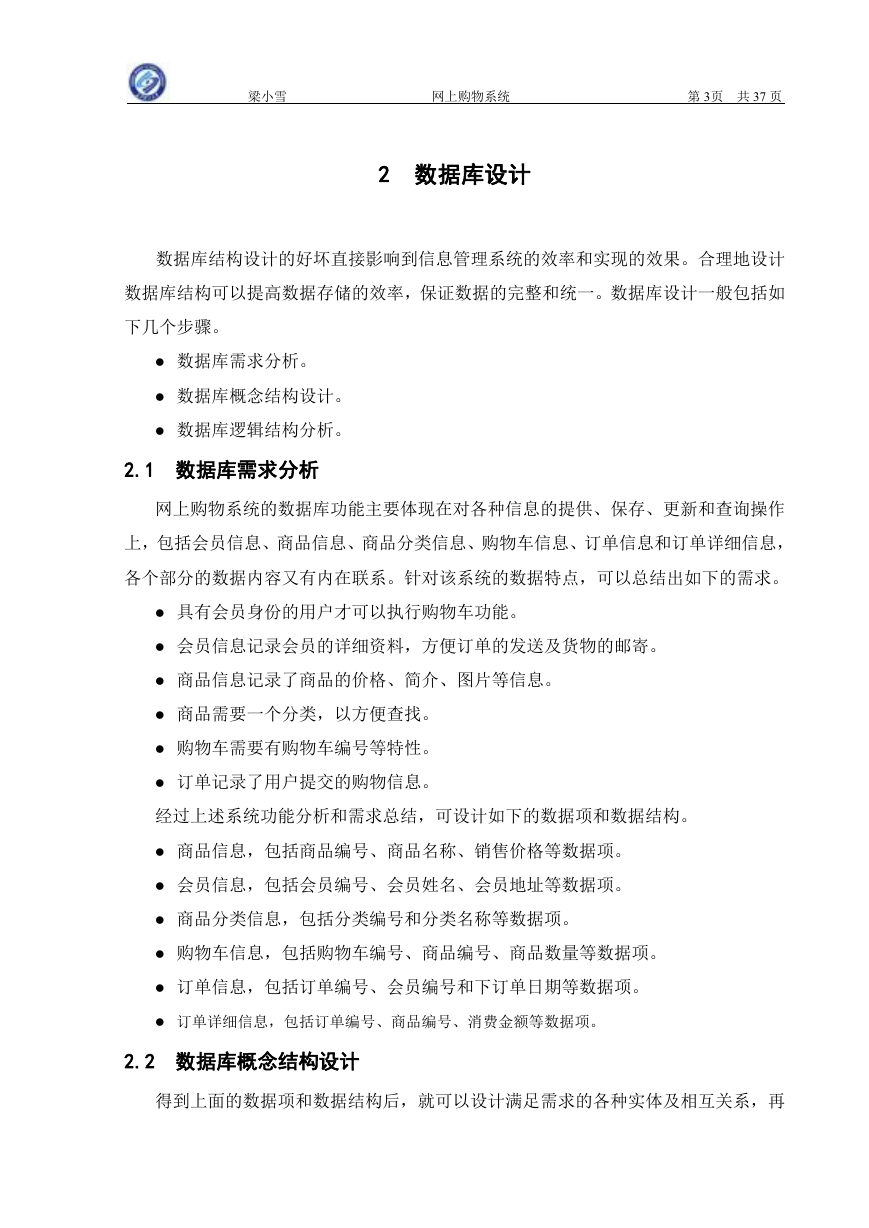 梁小雪　　网上购物系统　　第 3页　共 37 页

2　数据库设计

数据库结构设计的好坏直接影响到信息管理系统的效率和实现的效果。合理地设计数据库结构可以提高数据存储的效率，保证数据的完整和统一。数据库设计一般包括如下几个步骤。

● 数据库需求分析。
● 数据库概念结构设计。
● 数据库逻辑结构分析。

2.1　数据库需求分析

网上购物系统的数据库功能主要体现在对各种信息的提供、保存、更新和查询操作上，包括会员信息、商品信息、商品分类信息、购物车信息、订单信息和订单详细信息，各个部分的数据内容又有内在联系。针对该系统的数据特点，可以总结出如下的需求。

● 具有会员身份的用户才可以执行购物车功能。
● 会员信息记录会员的详细资料，方便订单的发送及货物的邮寄。
● 商品信息记录了商品的价格、简介、图片等信息。
● 商品需要一个分类，以方便查找。
● 购物车需要有购物车编号等特性。
● 订单记录了用户提交的购物信息。

经过上述系统功能分析和需求总结，可设计如下的数据项和数据结构。

● 商品信息，包括商品编号、商品名称、销售价格等数据项。
● 会员信息，包括会员编号、会员姓名、会员地址等数据项。
● 商品分类信息，包括分类编号和分类名称等数据项。
● 购物车信息，包括购物车编号、商品编号、商品数量等数据项。
● 订单信息，包括订单编号、会员编号和下订单日期等数据项。
● 订单详细信息，包括订单编号、商品编号、消费金额等数据项。

2.2　数据库概念结构设计

得到上面的数据项和数据结构后，就可以设计满足需求的各种实体及相互关系，再